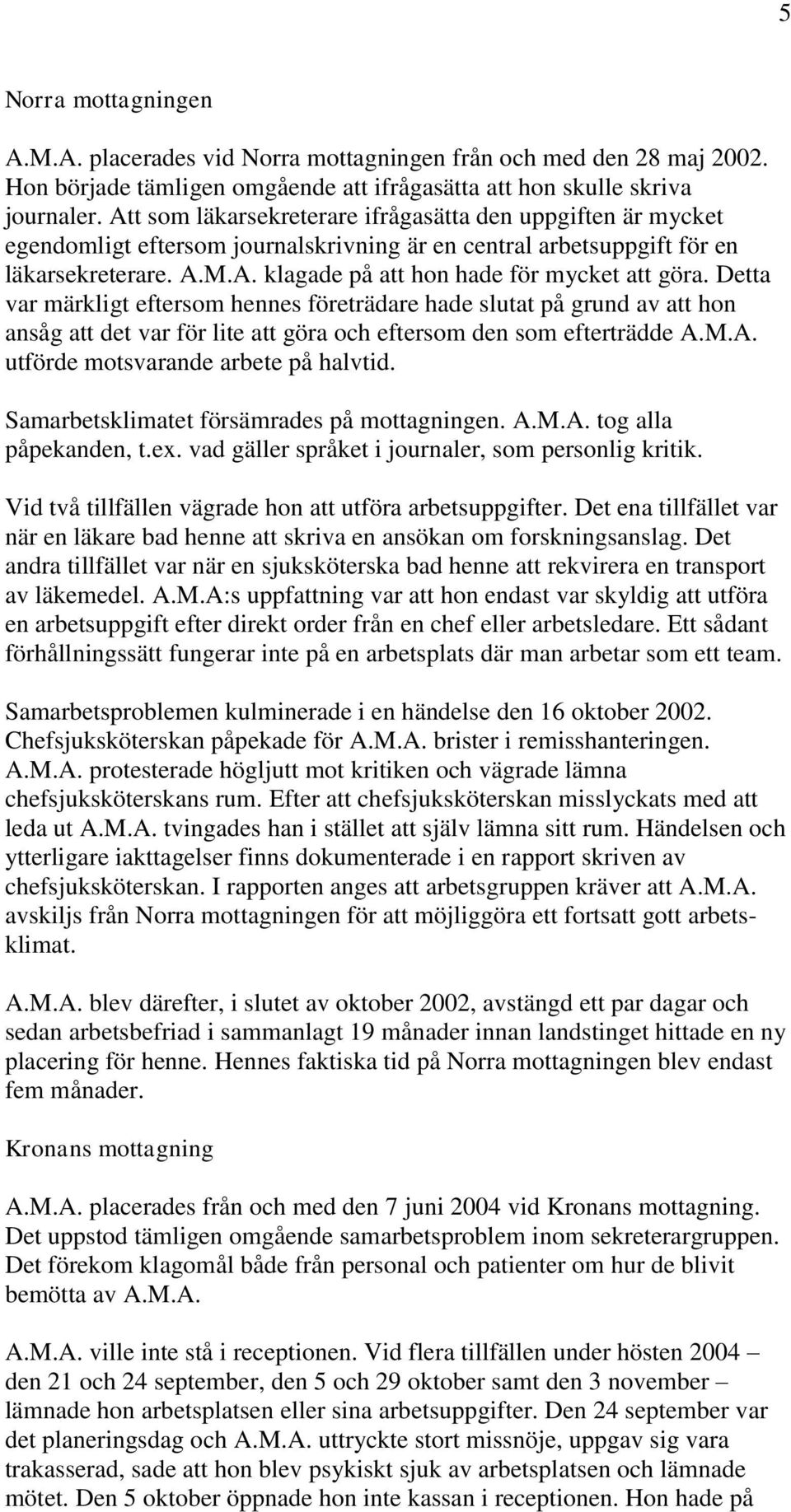 5

Norra mottagningen

A.M.A. placerades vid Norra mottagningen från och med den 28 maj 2002. Hon började tämligen omgående att ifrågasätta att hon skulle skriva journaler. Att som läkarsekreterare ifrågasätta den uppgiften är mycket egendomligt eftersom journalskrivning är en central arbetsuppgift för en läkarsekreterare. A.M.A. klagade på att hon hade för mycket att göra. Detta var märkligt eftersom hennes företrädare hade slutat på grund av att hon ansåg att det var för lite att göra och eftersom den som efterträdde A.M.A. utförde motsvarande arbete på halvtid.

Samarbetsklimatet försämrades på mottagningen. A.M.A. tog alla påpekanden, t.ex. vad gäller språket i journaler, som personlig kritik.

Vid två tillfällen vägrade hon att utföra arbetsuppgifter. Det ena tillfället var när en läkare bad henne att skriva en ansökan om forskningsanslag. Det andra tillfället var när en sjuksköterska bad henne att rekvirera en transport av läkemedel. A.M.A:s uppfattning var att hon endast var skyldig att utföra en arbetsuppgift efter direkt order från en chef eller arbetsledare. Ett sådant förhållningssätt fungerar inte på en arbetsplats där man arbetar som ett team.

Samarbetsproblemen kulminerade i en händelse den 16 oktober 2002. Chefsjuksköterskan påpekade för A.M.A. brister i remisshanteringen. A.M.A. protesterade högljutt mot kritiken och vägrade lämna chefsjuksköterskans rum. Efter att chefsjuksköterskan misslyckats med att leda ut A.M.A. tvingades han i stället att själv lämna sitt rum. Händelsen och ytterligare iakttagelser finns dokumenterade i en rapport skriven av chefsjuksköterskan. I rapporten anges att arbetsgruppen kräver att A.M.A. avskiljs från Norra mottagningen för att möjliggöra ett fortsatt gott arbetsklimat.

A.M.A. blev därefter, i slutet av oktober 2002, avstängd ett par dagar och sedan arbetsbefriad i sammanlagt 19 månader innan landstinget hittade en ny placering för henne. Hennes faktiska tid på Norra mottagningen blev endast fem månader.

Kronans mottagning

A.M.A. placerades från och med den 7 juni 2004 vid Kronans mottagning. Det uppstod tämligen omgående samarbetsproblem inom sekreterargruppen. Det förekom klagomål både från personal och patienter om hur de blivit bemötta av A.M.A.

A.M.A. ville inte stå i receptionen. Vid flera tillfällen under hösten 2004 – den 21 och 24 september, den 5 och 29 oktober samt den 3 november – lämnade hon arbetsplatsen eller sina arbetsuppgifter. Den 24 september var det planeringsdag och A.M.A. uttryckte stort missnöje, uppgav sig vara trakasserad, sade att hon blev psykiskt sjuk av arbetsplatsen och lämnade mötet. Den 5 oktober öppnade hon inte kassan i receptionen. Hon hade på